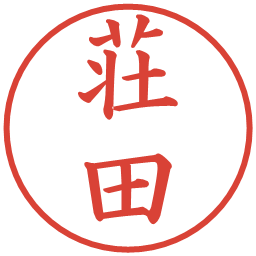 荘田